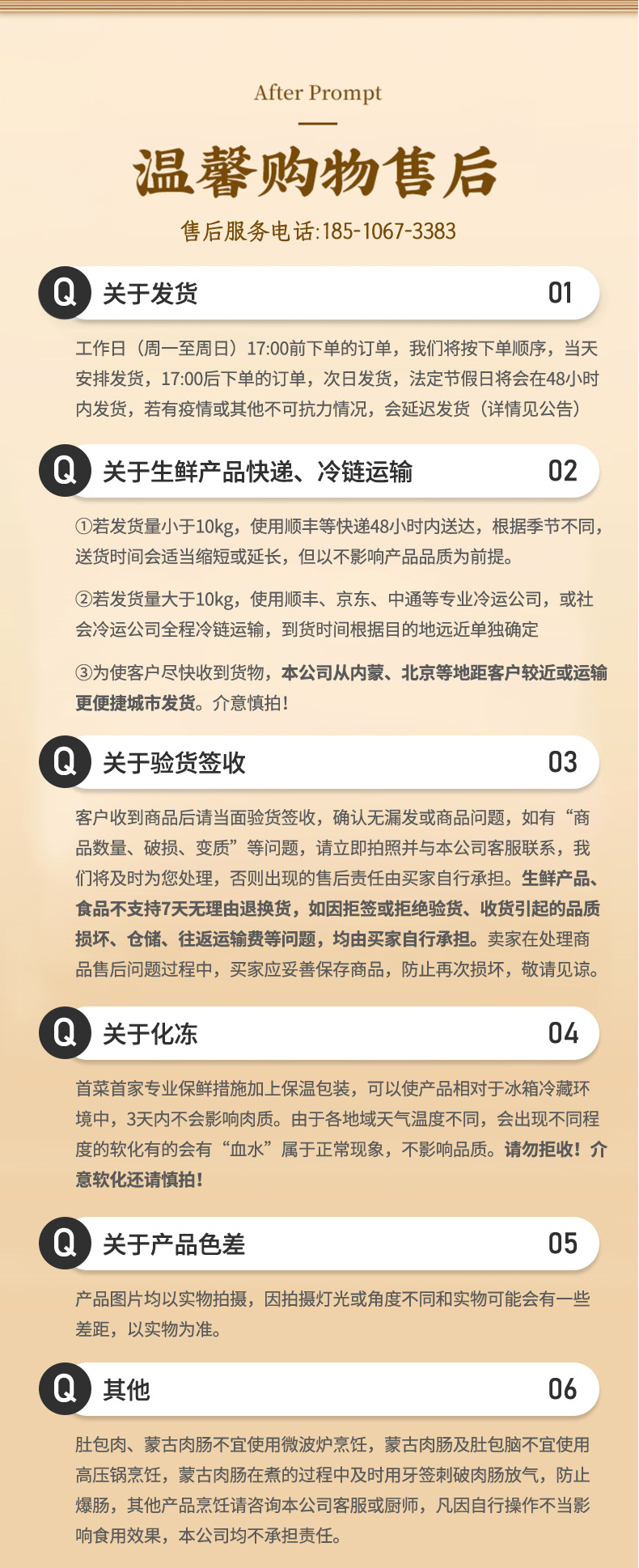 After Prompt

温馨购物售后

售后服务电话:185-1067-3383

Q 关于发货 01

工作日（周一至周日）17:00前下单的订单，我们将按下单顺序，当天安排发货，17:00后下单的订单，次日发货，法定节假日将会在48小时内发货，若有疫情或其他不可抗力情况，会延迟发货（详情见公告）

Q 关于生鲜产品快递、冷链运输 02

①若发货量小于10kg，使用顺丰等快递48小时内送达，根据季节不同，送货时间会适当缩短或延长，但以不影响产品品质为前提。

②若发货量大于10kg，使用顺丰、京东、中通等专业冷运公司，或社会冷运公司全程冷链运输，到货时间根据目的地远近单独确定

③为使客户尽快收到货物，本公司从内蒙、北京等地距客户较近或运输更便捷城市发货。介意慎拍！

Q 关于验货签收 03

客户收到商品后请当面验货签收，确认无漏发或商品问题，如有“商品数量、破损、变质”等问题，请立即拍照并与本公司客服联系，我们将及时为您处理，否则出现的售后责任由买家自行承担。生鲜产品、食品不支持7天无理由退换货，如因拒签或拒绝验货、收货引起的品质损坏、仓储、往返运输费等问题，均由买家自行承担。卖家在处理商品售后问题过程中，买家应妥善保存商品，防止再次损坏，敬请见谅。

Q 关于化冻 04

首菜首家专业保鲜措施加上保温包装，可以使产品相对于冰箱冷藏环境中，3天内不会影响肉质。由于各地域天气温度不同，会出现不同程度的软化有的会有“血水”属于正常现象，不影响品质。请勿拒收！介意软化还请慎拍！

Q 关于产品色差 05

产品图片均以实物拍摄，因拍摄灯光或角度不同和实物可能会有一些差距，以实物为准。

Q 其他 06

肚包肉、蒙古肉肠不宜使用微波炉烹饪，蒙古肉肠及肚包脑不宜使用高压锅烹饪，蒙古肉肠在煮的过程中及时用牙签刺破肉肠放气，防止爆肠，其他产品烹饪请咨询本公司客服或厨师，凡因自行操作不当影响食用效果，本公司均不承担责任。